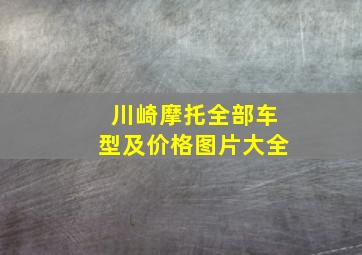 川崎摩托全部车型及价格图片大全